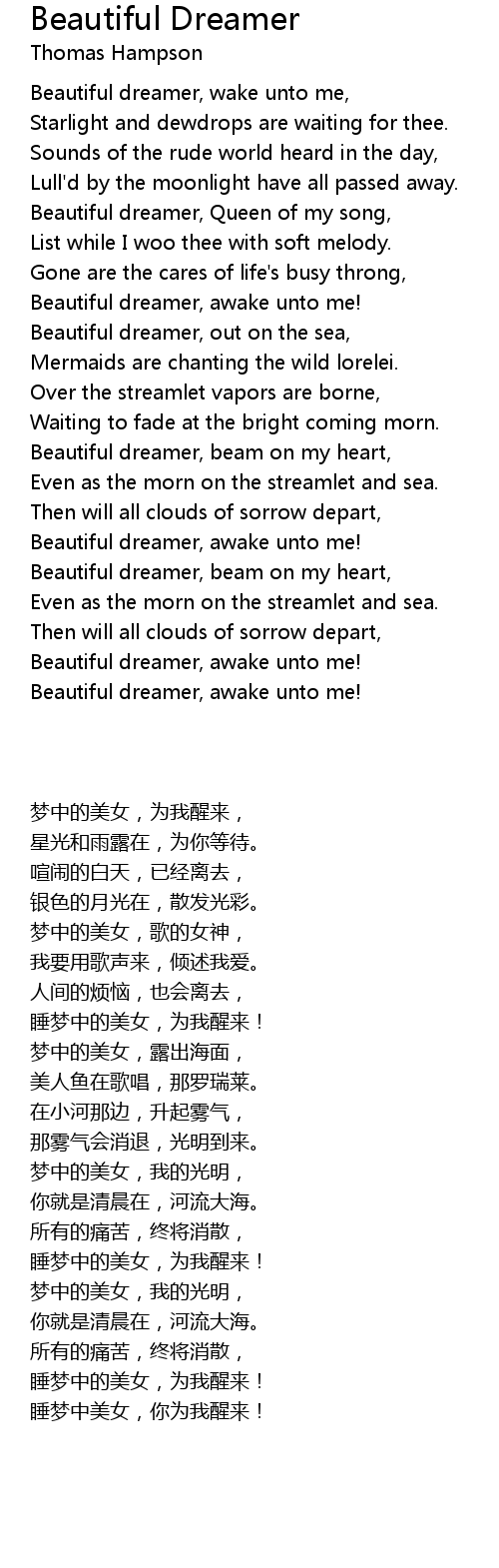 Beautiful Dreamer
Thomas Hampson

Beautiful dreamer, wake unto me,
Starlight and dewdrops are waiting for thee.
Sounds of the rude world heard in the day,
Lull'd by the moonlight have all passed away.
Beautiful dreamer, Queen of my song,
List while I woo thee with soft melody.
Gone are the cares of life's busy throng,
Beautiful dreamer, awake unto me!
Beautiful dreamer, out on the sea,
Mermaids are chanting the wild lorelei.
Over the streamlet vapors are borne,
Waiting to fade at the bright coming morn.
Beautiful dreamer, beam on my heart,
Even as the morn on the streamlet and sea.
Then will all clouds of sorrow depart,
Beautiful dreamer, awake unto me!
Beautiful dreamer, beam on my heart,
Even as the morn on the streamlet and sea.
Then will all clouds of sorrow depart,
Beautiful dreamer, awake unto me!
Beautiful dreamer, awake unto me!

梦中的美女，为我醒来，
星光和雨露在，为你等待。
喧闹的白天，已经离去，
银色的月光在，散发光彩。
梦中的美女，歌的女神，
我要用歌声来，倾述我爱。
人间的烦恼，也会离去，
睡梦中的美女，为我醒来！
梦中的美女，露出海面，
美人鱼在歌唱，那罗瑞莱。
在小河那边，升起雾气，
那雾气会消退，光明到来。
梦中的美女，我的光明，
你就是清晨在，河流大海。
所有的痛苦，终将消散，
睡梦中的美女，为我醒来！
梦中的美女，我的光明，
你就是清晨在，河流大海。
所有的痛苦，终将消散，
睡梦中的美女，为我醒来！
睡梦中美女，你为我醒来！